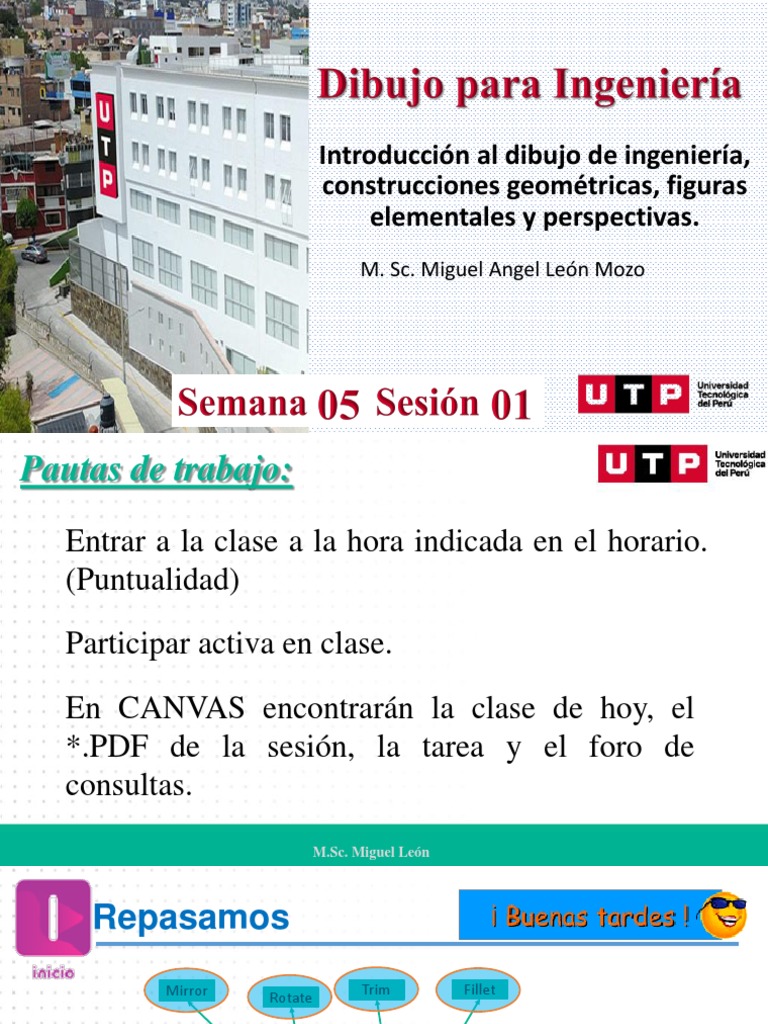 UTP

Dibujo para Ingeniería

Introducción al dibujo de ingeniería, construcciones geométricas, figuras elementales y perspectivas.

M. Sc. Miguel Angel León Mozo

Semana 05 Sesión 01

UTP Universidad Tecnológica del Perú

Pautas de trabajo:

UTP Universidad Tecnológica del Perú

Entrar a la clase a la hora indicada en el horario. (Puntualidad)

Participar activa en clase.

En CANVAS encontrarán la clase de hoy, el *.PDF de la sesión, la tarea y el foro de consultas.

M.Sc. Miguel León

inicio

Repasamos

¡ Buenas tardes !

Mirror

Rotate

Trim

Fillet